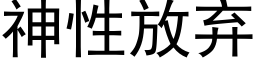 神性放弃